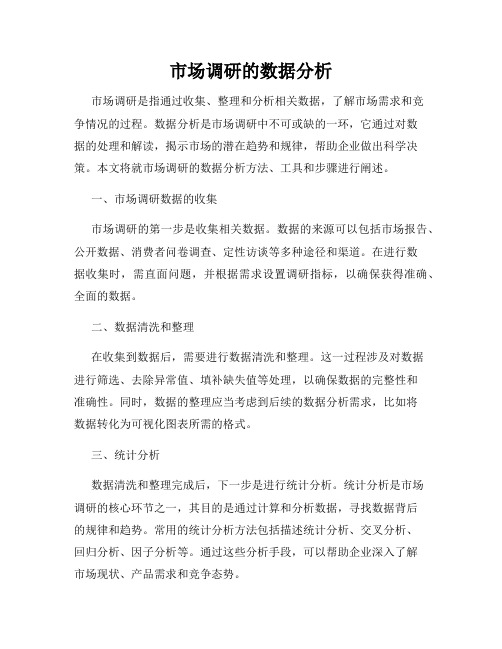 市场调研的数据分析

市场调研是指通过收集、整理和分析相关数据，了解市场需求和竞争情况的过程。数据分析是市场调研中不可或缺的一环，它通过对数据的处理和解读，揭示市场的潜在趋势和规律，帮助企业做出科学决策。本文将就市场调研的数据分析方法、工具和步骤进行阐述。

一、市场调研数据的收集

市场调研的第一步是收集相关数据。数据的来源可以包括市场报告、公开数据、消费者问卷调查、定性访谈等多种途径和渠道。在进行数据收集时，需直面问题，并根据需求设置调研指标，以确保获得准确、全面的数据。

二、数据清洗和整理

在收集到数据后，需要进行数据清洗和整理。这一过程涉及对数据进行筛选、去除异常值、填补缺失值等处理，以确保数据的完整性和准确性。同时，数据的整理应当考虑到后续的数据分析需求，比如将数据转化为可视化图表所需的格式。

三、统计分析

数据清洗和整理完成后，下一步是进行统计分析。统计分析是市场调研的核心环节之一，其目的是通过计算和分析数据，寻找数据背后的规律和趋势。常用的统计分析方法包括描述统计分析、交叉分析、回归分析、因子分析等。通过这些分析手段，可以帮助企业深入了解市场现状、产品需求和竞争态势。